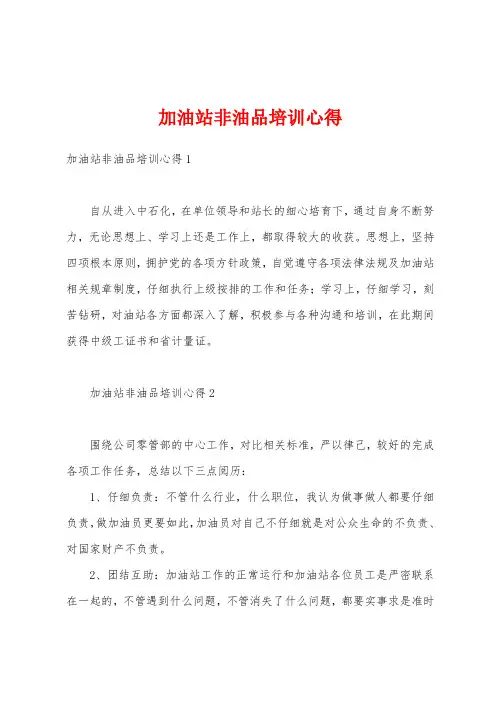 加油站非油品培训心得

加油站非油品培训心得1

自从进入中石化，在单位领导和站长的细心培育下，通过自身不断努力，无论思想上、学习上还是工作上，都取得较大的收获。思想上，坚持四项根本原则，拥护党的各项方针政策，自觉遵守各项法律法规及加油站相关规章制度，仔细执行上级按排的工作和任务；学习上，仔细学习，刻苦钻研，对油站各方面都深入了解，积极参与各种沟通和培训，在此期间获得中级工证书和省计量证。

加油站非油品培训心得2

围绕公司零管部的中心工作，对比相关标准，严以律己，较好的完成各项工作任务，总结以下三点阅历：

1、仔细负责：不管什么行业，什么职位，我认为做事做人都要仔细负责，做加油员更要如此，加油员对自己不仔细就是对公众生命的不负责、对国家财产不负责。

2、团结互助：加油站工作的正常运行和加油站各位员工是严密联系在一起的，不管遇到什么问题，不管消失了什么问题，都要实事求是准时